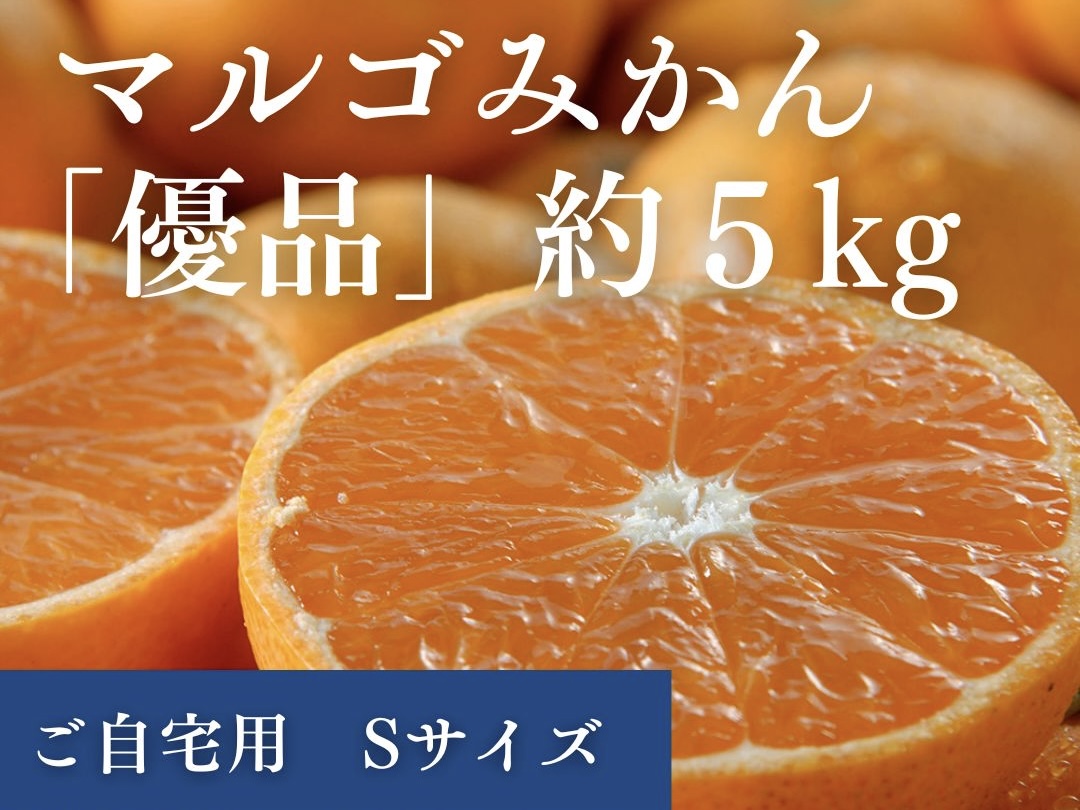 マルゴみかん
「優品」約５kg

ご自宅用　Sサイズ